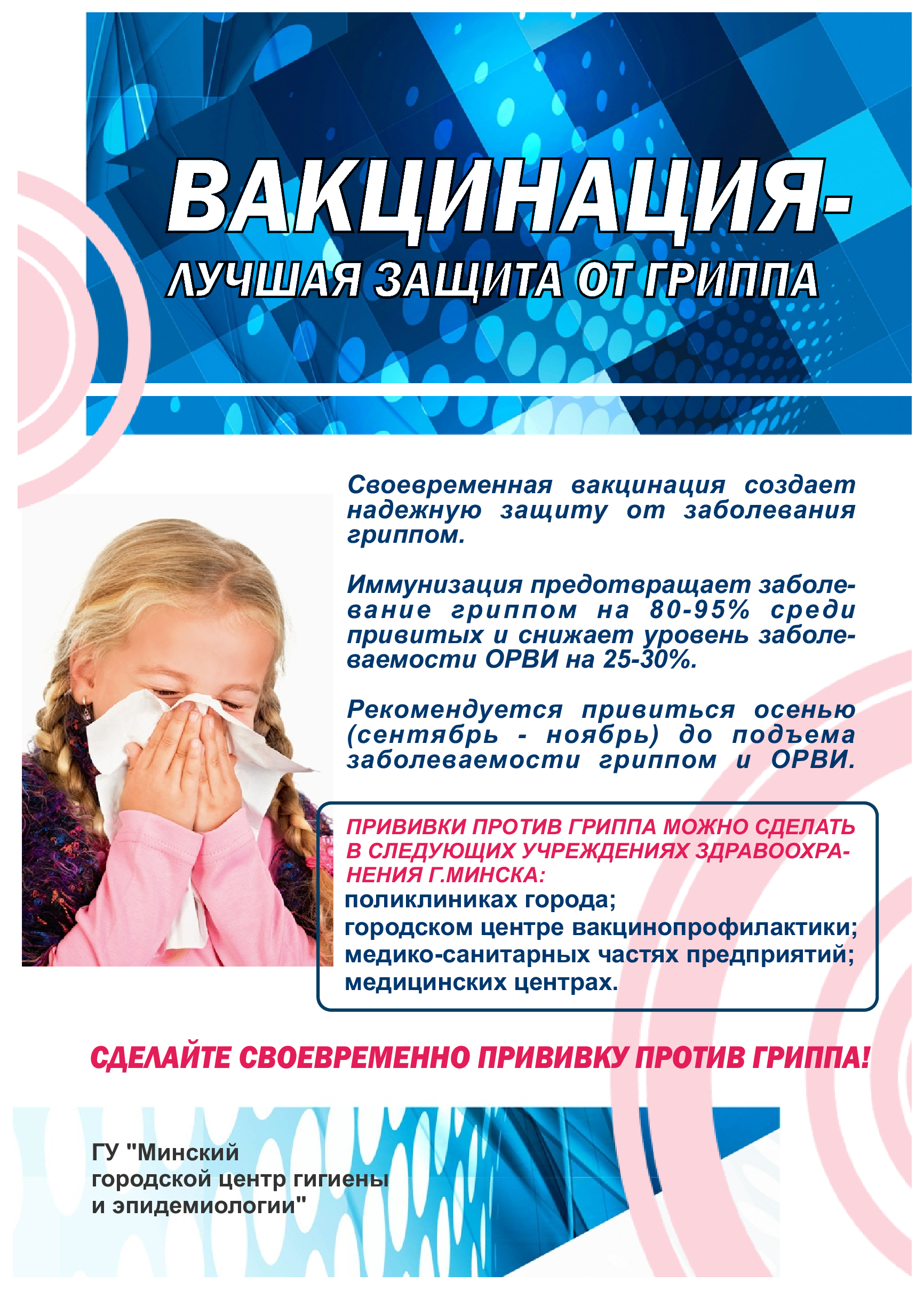 ВАКЦИНАЦИЯ-

ЛУЧШАЯ ЗАЩИТА ОТ ГРИППА

Своевременная вакцинация создает надежную защиту от заболевания гриппом.

Иммунизация предотвращает заболевание гриппом на 80-95% среди привитых и снижает уровень заболеваемости ОРВИ на 25-30%.

Рекомендуется привиться осенью (сентябрь - ноябрь) до подъема заболеваемости гриппом и ОРВИ.

ПРИВИВКИ ПРОТИВ ГРИППА МОЖНО СДЕЛАТЬ В СЛЕДУЮЩИХ УЧРЕЖДЕНИЯХ ЗДРАВООХРАНЕНИЯ Г.МИНСКА:
поликлиниках города;
городском центре вакцинопрофилактики;
медико-санитарных частях предприятий;
медицинских центрах.

СДЕЛАЙТЕ СВОЕВРЕМЕННО ПРИВИВКУ ПРОТИВ ГРИППА!

ГУ "Минский городской центр гигиены и эпидемиологии"